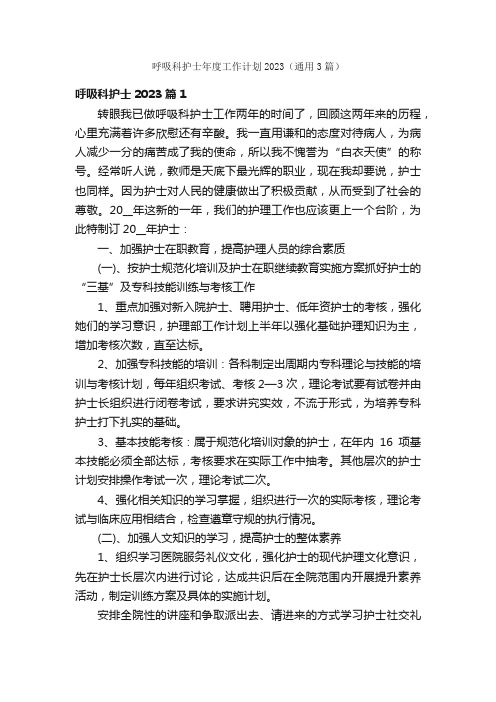 呼吸科护士年度工作计划2023（通用3篇）

呼吸科护士 2023 篇 1

转眼我已做呼吸科护士工作两年的时间了，回顾这两年来的历程，心里充满着许多欣慰还有辛酸。我一直用谦和的态度对待病人，为病人减少一分的痛苦成了我的使命，所以我不愧誉为“白衣天使”的称号。经常听人说，教师是天底下最光辉的职业，现在我却要说，护士也同样。因为护士对人民的健康做出了积极贡献，从而受到了社会的尊敬。20__年这新的一年，我们的护理工作也应该更上一个台阶，为此特制订 20__年护士：

一、加强护士在职教育，提高护理人员的综合素质

(一)、按护士规范化培训及护士在职继续教育实施方案抓好护士的“三基”及专科技能训练与考核工作

1、重点加强对新入院护士、聘用护士、低年资护士的考核，强化她们的学习意识，护理部工作计划上半年以强化基础护理知识为主，增加考核次数，直至达标。

2、加强专科技能的培训：各科制定出周期内专科理论与技能的培训与考核计划，每年组织考试、考核 2—3 次，理论考试要有试卷并由护士长组织进行闭卷考试，要求讲究实效，不流于形式，为培养专科护士打下扎实的基础。

3、基本技能考核：属于规范化培训对象的护士，在年内 16 项基本技能必须全部达标，考核要求在实际工作中抽考。其他层次的护士计划安排操作考试一次，理论考试二次。

4、强化相关知识的学习掌握，组织进行一次的实际考核，理论考试与临床应用相结合，检查遵章守规的执行情况。

(二)、加强人文知识的学习，提高护士的整体素养

1、组织学习医院服务礼仪文化，强化护士的现代护理文化意识，先在护士长层次内进行讨论，达成共识后在全院范围内开展提升素养活动，制定训练方案及具体的实施计划。

安排全院性的讲座和争取派出去、请进来的方式学习护士社交礼